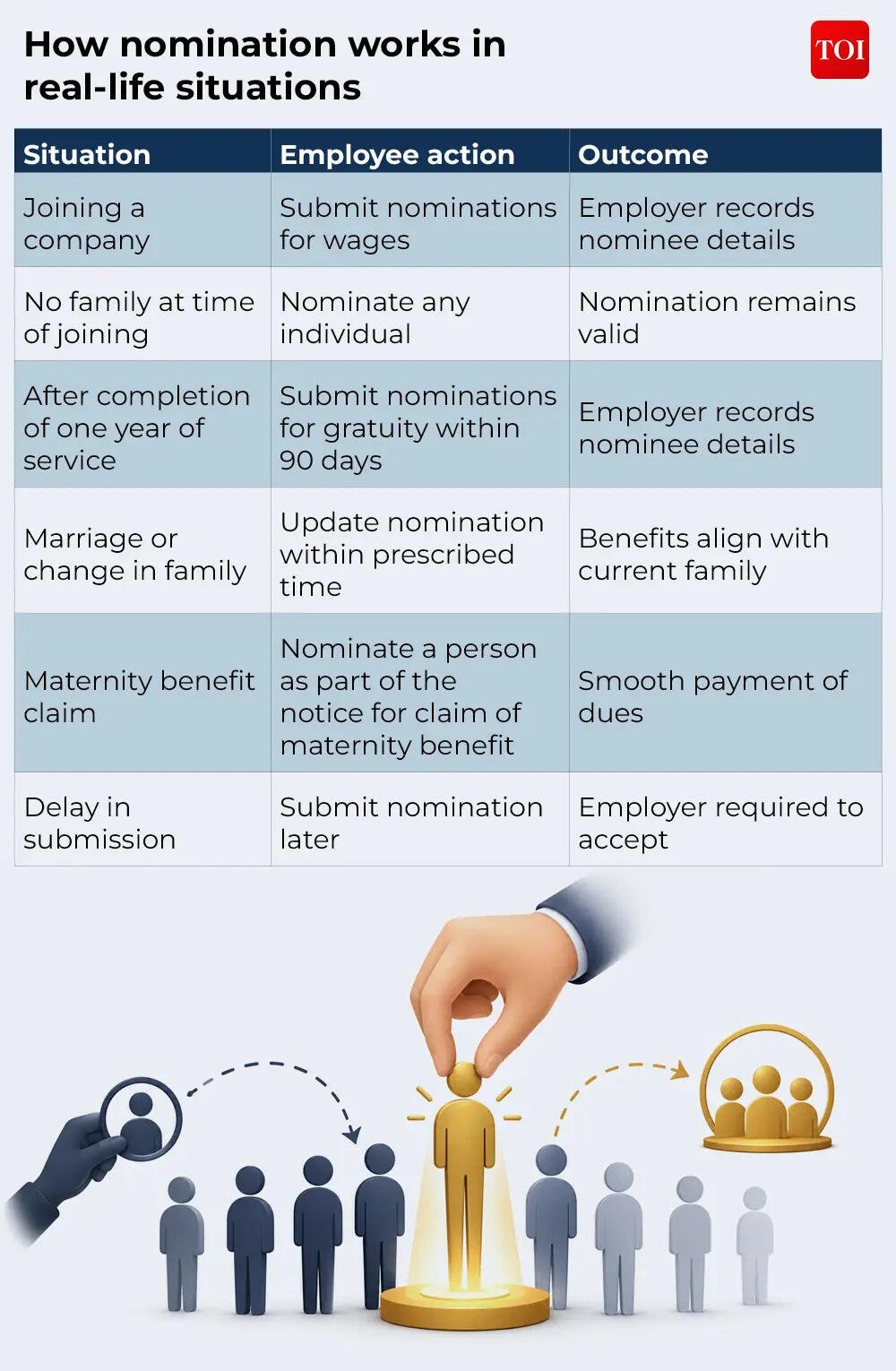 How nomination works in real-life situations

TOI

| Situation | Employee action | Outcome |
|---|---|---|
| Joining a company | Submit nominations for wages | Employer records nominee details |
| No family at time of joining | Nominate any individual | Nomination remains valid |
| After completion of one year of service | Submit nominations for gratuity within 90 days | Employer records nominee details |
| Marriage or change in family | Update nomination within prescribed time | Benefits align with current family |
| Maternity benefit claim | Nominate a person as part of the notice for claim of maternity benefit | Smooth payment of dues |
| Delay in submission | Submit nomination later | Employer required to accept |